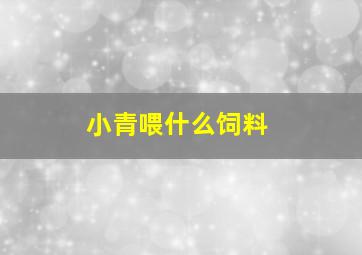 小青喂什么饲料